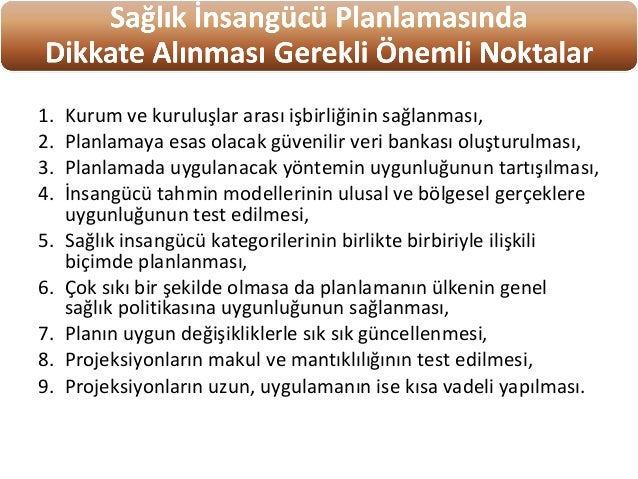 Sağlık İnsangücü Planlamasında Dikkate Alınması Gerekli Önemli Noktalar

1. Kurum ve kuruluşlar arası işbirliğinin sağlanması,
2. Planlamaya esas olacak güvenilir veri bankası oluşturulması,
3. Planlamada uygulanacak yöntemin uygunluğunun tartışılması,
4. İnsangücü tahmin modellerinin ulusal ve bölgesel gerçeklere uygunluğunun test edilmesi,
5. Sağlık insangücü kategorilerinin birlikte birbiriyle ilişkili biçimde planlanması,
6. Çok sıkı bir şekilde olmasa da planlamanın ülkenin genel sağlık politikasına uygunluğunun sağlanması,
7. Planın uygun değişikliklerle sık sık güncellenmesi,
8. Projeksiyonların makul ve mantıklılığının test edilmesi,
9. Projeksiyonların uzun, uygulamanın ise kısa vadeli yapılması.